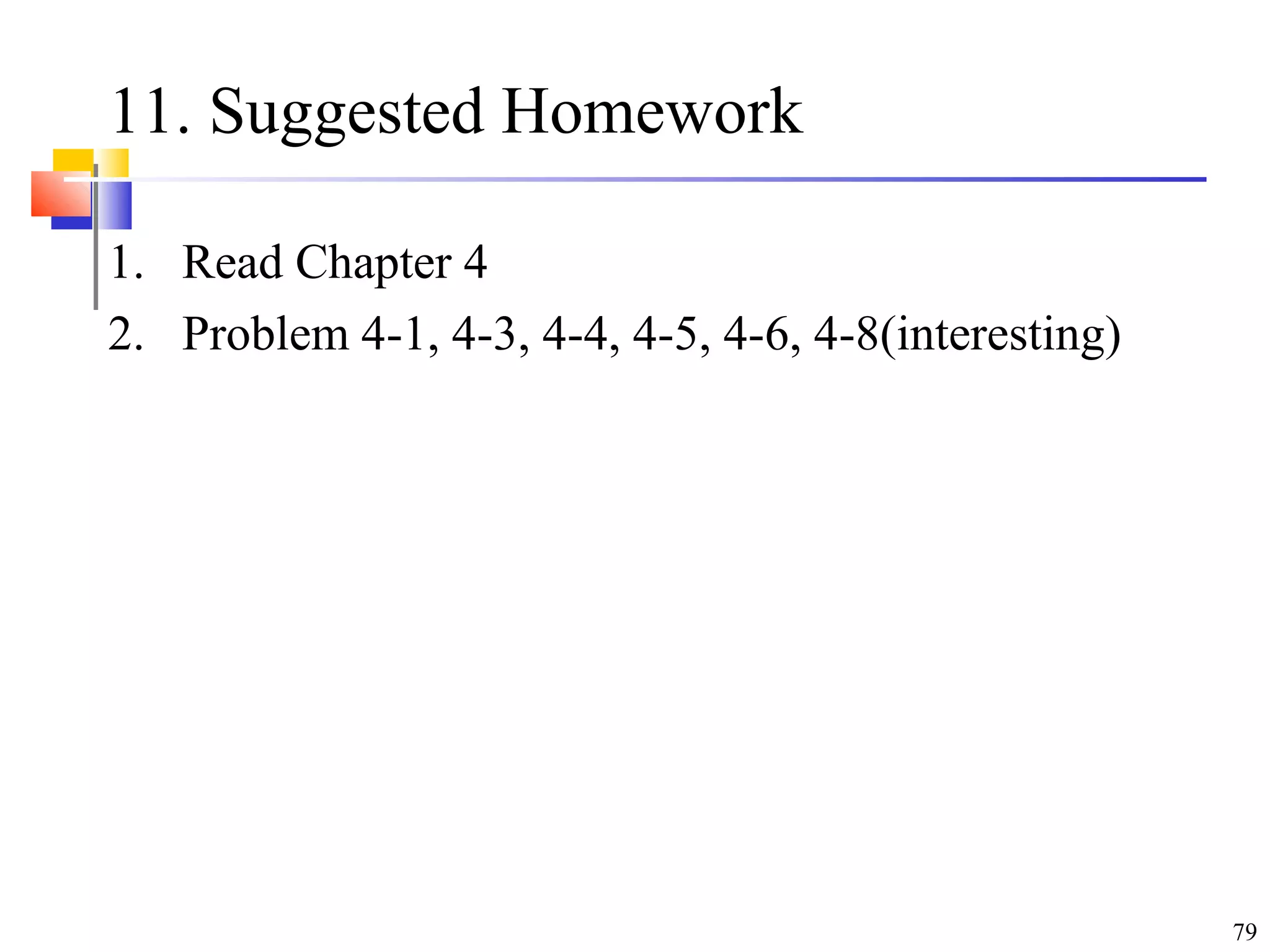 11. Suggested Homework

1. Read Chapter 4
2. Problem 4-1, 4-3, 4-4, 4-5, 4-6, 4-8(interesting)

79